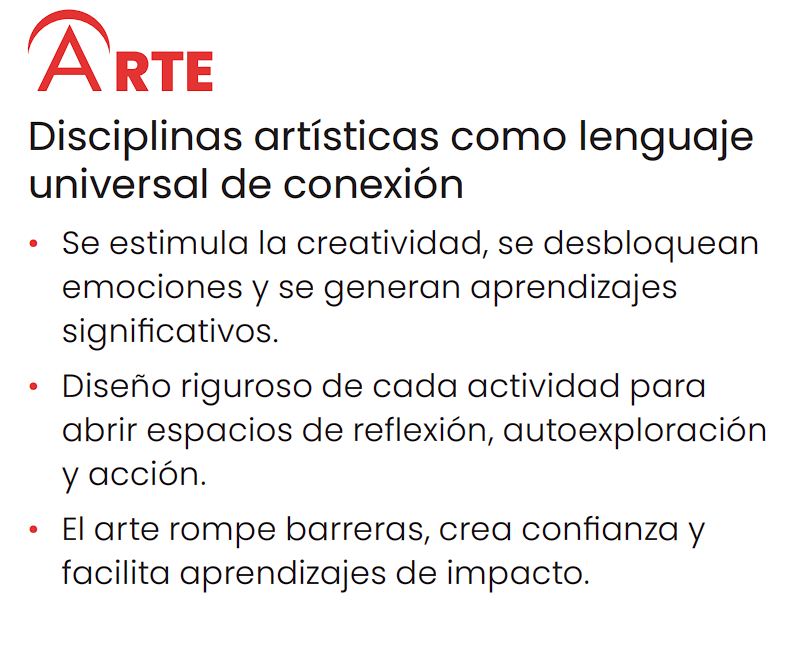 ARTE

Disciplinas artísticas como lenguaje universal de conexión

• Se estimula la creatividad, se desbloquean emociones y se generan aprendizajes significativos.
• Diseño riguroso de cada actividad para abrir espacios de reflexión, autoexploración y acción.
• El arte rompe barreras, crea confianza y facilita aprendizajes de impacto.